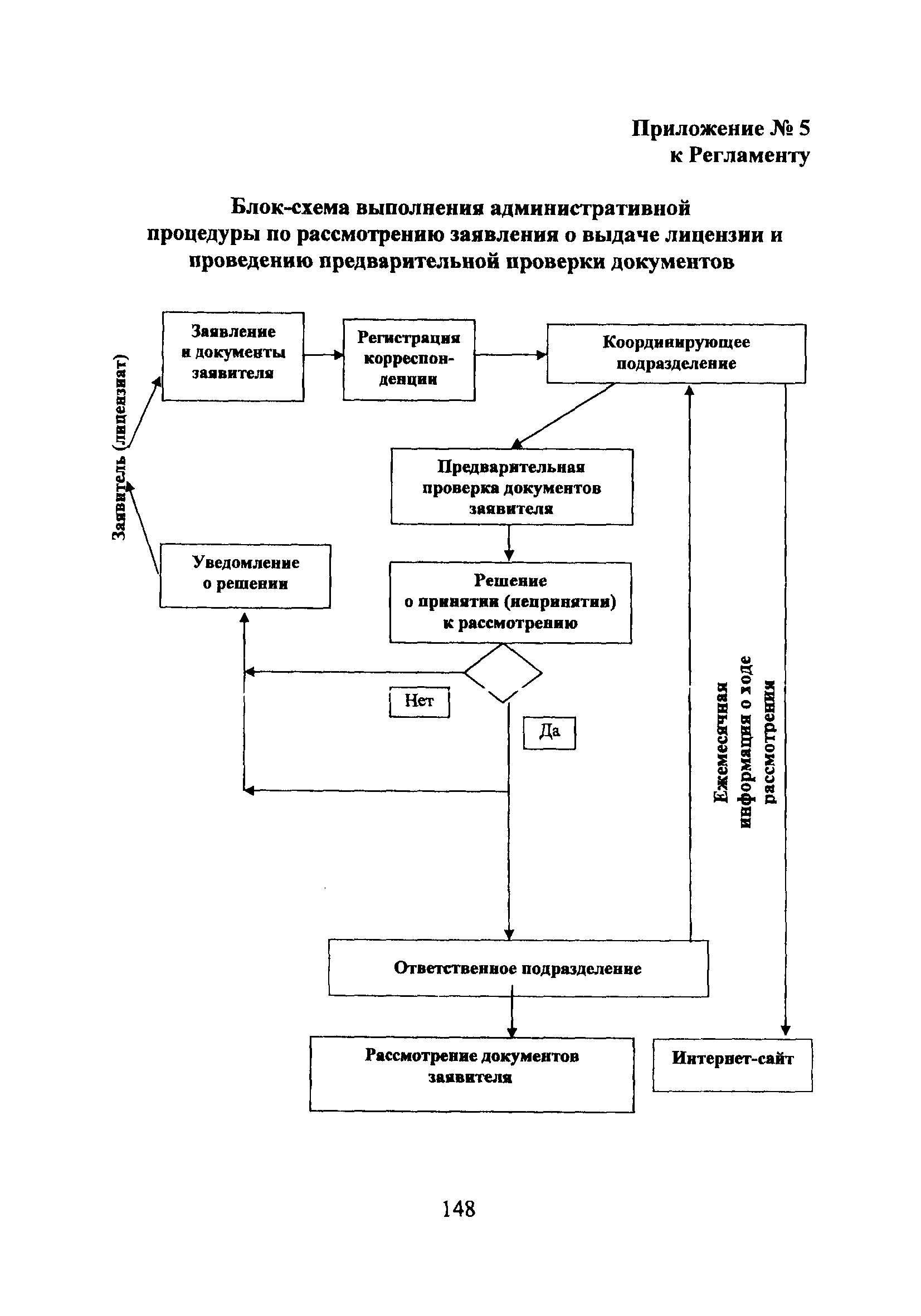 Приложение № 5
к Регламенту

Блок-схема выполнения административной процедуры по рассмотрению заявления о выдаче лицензии и проведению предварительной проверки документов

Заявитель (лицензиат)

Заявление и документы заявителя

Регистрация корреспонденции

Координирующее подразделение

Предварительная проверка документов заявителя

Уведомление о решении

Решение о принятии (непринятии) к рассмотрению

Нет

Да

Ежемесячная информация о ходе рассмотрения

Ответственное подразделение

Рассмотрение документов заявителя

Интернет-сайт

148